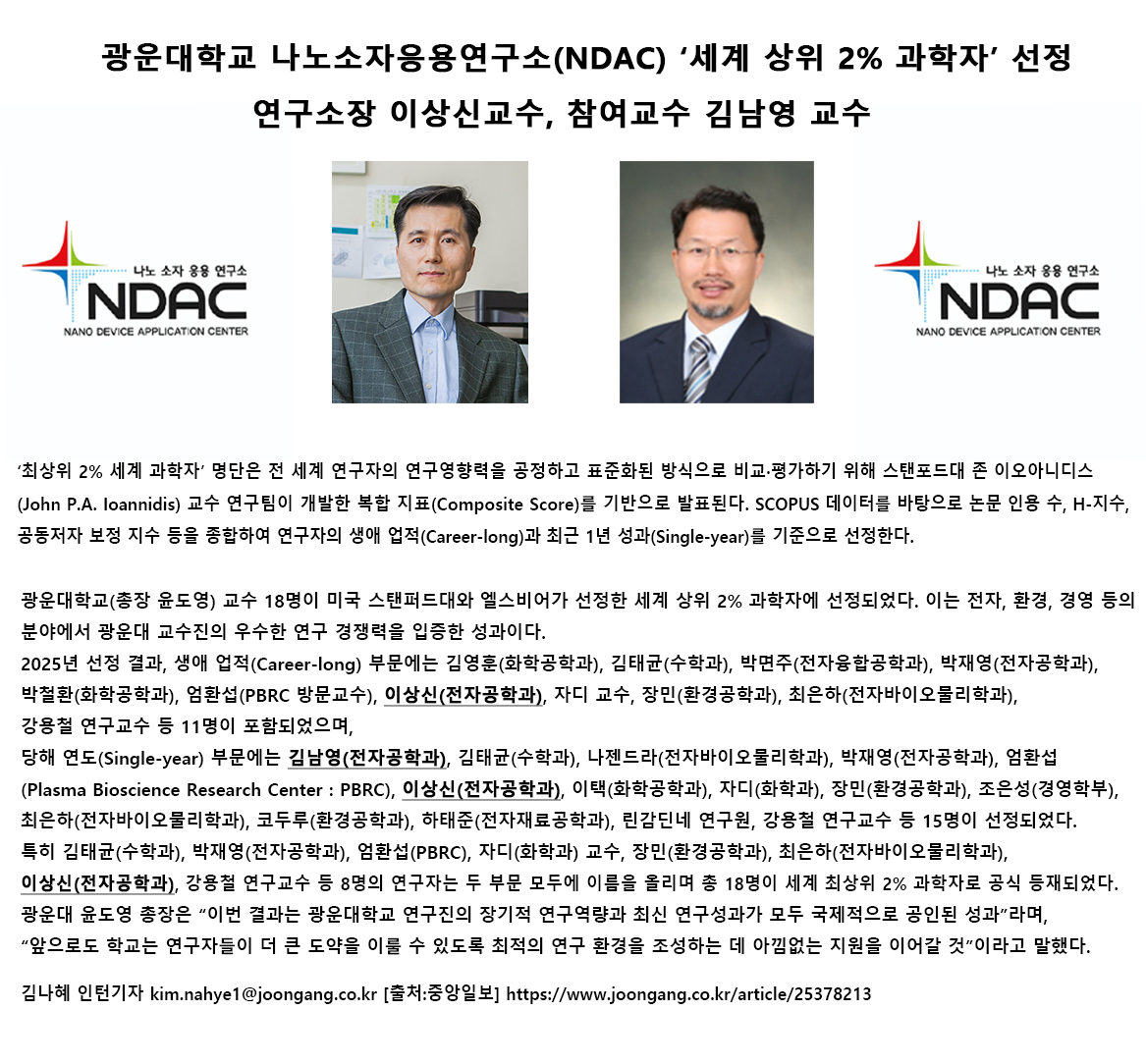 광운대학교 나노소자응용연구소(NDAC) '세계 상위 2% 과학자' 선정

연구소장 이상신교수, 참여교수 김남영 교수

나노 소자 응용 연구소
NDAC
NANO DEVICE APPLICATION CENTER

나노 소자 응용 연구소
NDAC
NANO DEVICE APPLICATION CENTER

'최상위 2% 세계 과학자' 명단은 전 세계 연구자의 연구영향력을 공정하고 표준화된 방식으로 비교·평가하기 위해 스탠포드대 존 이오아니디스 (John P.A. Ioannidis) 교수 연구팀이 개발한 복합 지표(Composite Score)를 기반으로 발표된다. SCOPUS 데이터를 바탕으로 논문 인용 수, H-지수, 공동저자 보정 지수 등을 종합하여 연구자의 생애 업적(Career-long)과 최근 1년 성과(Single-year)를 기준으로 선정한다.

광운대학교(총장 윤도영) 교수 18명이 미국 스탠퍼드대와 엘스비어가 선정한 세계 상위 2% 과학자에 선정되었다. 이는 전자, 환경, 경영 등의 분야에서 광운대 교수진의 우수한 연구 경쟁력을 입증한 성과이다.
2025년 선정 결과, 생애 업적(Career-long) 부문에는 김영훈(화학공학과), 김태균(수학과), 박면주(전자융합공학과), 박재영(전자공학과), 박철환(화학공학과), 엄환섭(PBRC 방문교수), 이상신(전자공학과), 자디 교수, 장민(환경공학과), 최은하(전자바이오물리학과), 강용철 연구교수 등 11명이 포함되었으며,
당해 연도(Single-year) 부문에는 김남영(전자공학과), 김태균(수학과), 나젠드라(전자바이오물리학과), 박재영(전자공학과), 엄환섭 (Plasma Bioscience Research Center : PBRC), 이상신(전자공학과), 이택(화학공학과), 자디(화학과), 장민(환경공학과), 조은성(경영학부), 최은하(전자바이오물리학과), 코두루(환경공학과), 하태준(전자재료공학과), 린감딘네 연구원, 강용철 연구교수 등 15명이 선정되었다.
특히 김태균(수학과), 박재영(전자공학과), 엄환섭(PBRC), 자디(화학과) 교수, 장민(환경공학과), 최은하(전자바이오물리학과), 이상신(전자공학과), 강용철 연구교수 등 8명의 연구자는 두 부문 모두에 이름을 올리며 총 18명이 세계 최상위 2% 과학자로 공식 등재되었다.
광운대 윤도영 총장은 "이번 결과는 광운대학교 연구진의 장기적 연구역량과 최신 연구성과가 모두 국제적으로 공인된 성과"라며, "앞으로도 학교는 연구자들이 더 큰 도약을 이룰 수 있도록 최적의 연구 환경을 조성하는 데 아낌없는 지원을 이어갈 것"이라고 말했다.

김나혜 인턴기자 kim.nahye1@joongang.co.kr [출처:중앙일보] https://www.joongang.co.kr/article/25378213